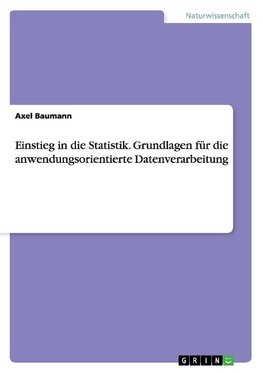 Naturwissenschaft

Axel Baumann

Einstieg in die Statistik. Grundlagen für die anwendungsorientierte Datenverarbeitung

GRIN